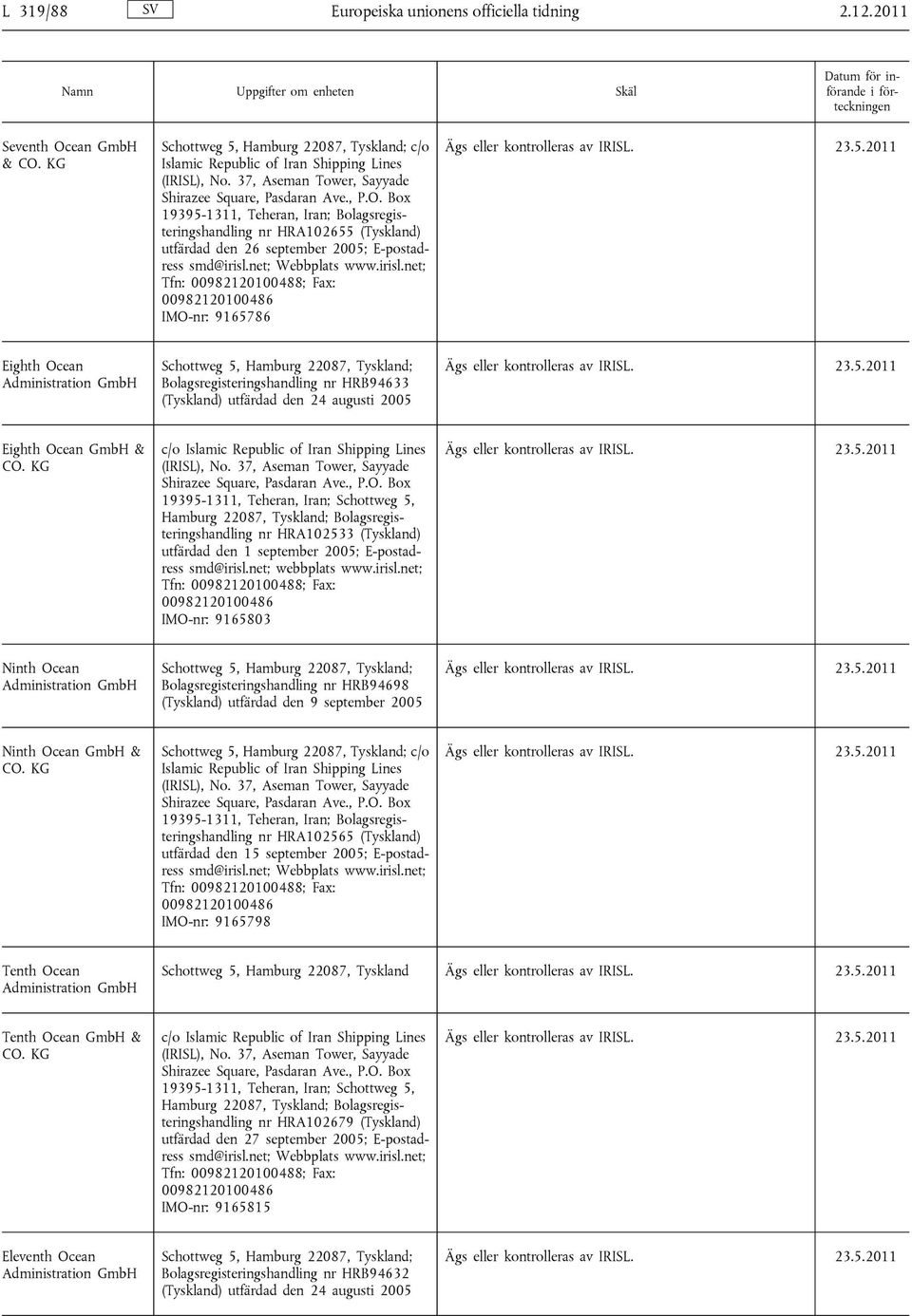 L 319/88 SV Europeiska unionens officiella tidning 2.12.2011

| Namn | Uppgifter om enheten | Skäl | Datum för införande i förteckningen |
|---|---|---|---|
| Seventh Ocean GmbH & CO. KG | Schottweg 5, Hamburg 22087, Tyskland; c/o Islamic Republic of Iran Shipping Lines (IRISL), No. 37, Aseman Tower, Sayyade Shirazee Square, Pasdaran Ave., P.O. Box 19395-1311, Teheran, Iran; Bolagsregisteringshandling nr HRA102655 (Tyskland) utfärdad den 26 september 2005; E-postadress smd@irisl.net; Webbplats www.irisl.net; Tfn: 00982120100488; Fax: 00982120100486 IMO-nr: 9165786 | Ägs eller kontrolleras av IRISL. | 23.5.2011 |
| Eighth Ocean Administration GmbH | Schottweg 5, Hamburg 22087, Tyskland; Bolagsregisteringshandling nr HRB94633 (Tyskland) utfärdad den 24 augusti 2005 | Ägs eller kontrolleras av IRISL. | 23.5.2011 |
| Eighth Ocean GmbH & CO. KG | c/o Islamic Republic of Iran Shipping Lines (IRISL), No. 37, Aseman Tower, Sayyade Shirazee Square, Pasdaran Ave., P.O. Box 19395-1311, Teheran, Iran; Schottweg 5, Hamburg 22087, Tyskland; Bolagsregisteringshandling nr HRA102533 (Tyskland) utfärdad den 1 september 2005; E-postadress smd@irisl.net; webbplats www.irisl.net; Tfn: 00982120100488; Fax: 00982120100486 IMO-nr: 9165803 | Ägs eller kontrolleras av IRISL. | 23.5.2011 |
| Ninth Ocean Administration GmbH | Schottweg 5, Hamburg 22087, Tyskland; Bolagsregisteringshandling nr HRB94698 (Tyskland) utfärdad den 9 september 2005 | Ägs eller kontrolleras av IRISL. | 23.5.2011 |
| Ninth Ocean GmbH & CO. KG | Schottweg 5, Hamburg 22087, Tyskland; c/o Islamic Republic of Iran Shipping Lines (IRISL), No. 37, Aseman Tower, Sayyade Shirazee Square, Pasdaran Ave., P.O. Box 19395-1311, Teheran, Iran; Bolagsregisteringshandling nr HRA102565 (Tyskland) utfärdad den 15 september 2005; E-postadress smd@irisl.net; Webbplats www.irisl.net; Tfn: 00982120100488; Fax: 00982120100486 IMO-nr: 9165798 | Ägs eller kontrolleras av IRISL. | 23.5.2011 |
| Tenth Ocean Administration GmbH | Schottweg 5, Hamburg 22087, Tyskland | Ägs eller kontrolleras av IRISL. | 23.5.2011 |
| Tenth Ocean GmbH & CO. KG | c/o Islamic Republic of Iran Shipping Lines (IRISL), No. 37, Aseman Tower, Sayyade Shirazee Square, Pasdaran Ave., P.O. Box 19395-1311, Teheran, Iran; Schottweg 5, Hamburg 22087, Tyskland; Bolagsregisteringshandling nr HRA102679 (Tyskland) utfärdad den 27 september 2005; E-postadress smd@irisl.net; Webbplats www.irisl.net; Tfn: 00982120100488; Fax: 00982120100486 IMO-nr: 9165815 | Ägs eller kontrolleras av IRISL. | 23.5.2011 |
| Eleventh Ocean Administration GmbH | Schottweg 5, Hamburg 22087, Tyskland; Bolagsregisteringshandling nr HRB94632 (Tyskland) utfärdad den 24 augusti 2005 | Ägs eller kontrolleras av IRISL. | 23.5.2011 |